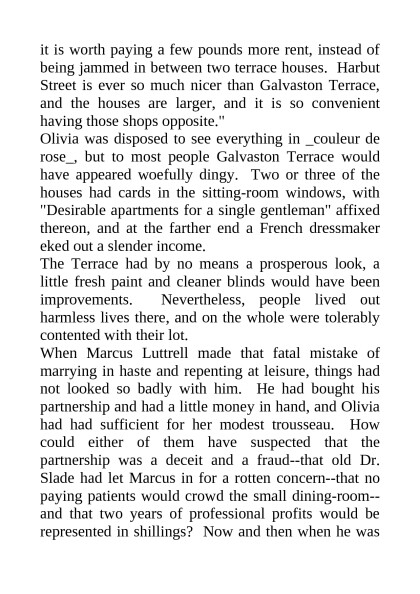 it is worth paying a few pounds more rent, instead of being jammed in between two terrace houses. Harbut Street is ever so much nicer than Galvaston Terrace, and the houses are larger, and it is so convenient having those shops opposite."
Olivia was disposed to see everything in _couleur de rose_, but to most people Galvaston Terrace would have appeared woefully dingy. Two or three of the houses had cards in the sitting-room windows, with "Desirable apartments for a single gentleman" affixed thereon, and at the farther end a French dressmaker eked out a slender income.
The Terrace had by no means a prosperous look, a little fresh paint and cleaner blinds would have been improvements. Nevertheless, people lived out harmless lives there, and on the whole were tolerably contented with their lot.
When Marcus Luttrell made that fatal mistake of marrying in haste and repenting at leisure, things had not looked so badly with him. He had bought his partnership and had a little money in hand, and Olivia had had sufficient for her modest trousseau. How could either of them have suspected that the partnership was a deceit and a fraud--that old Dr. Slade had let Marcus in for a rotten concern--that no paying patients would crowd the small dining-room--and that two years of professional profits would be represented in shillings? Now and then when he was